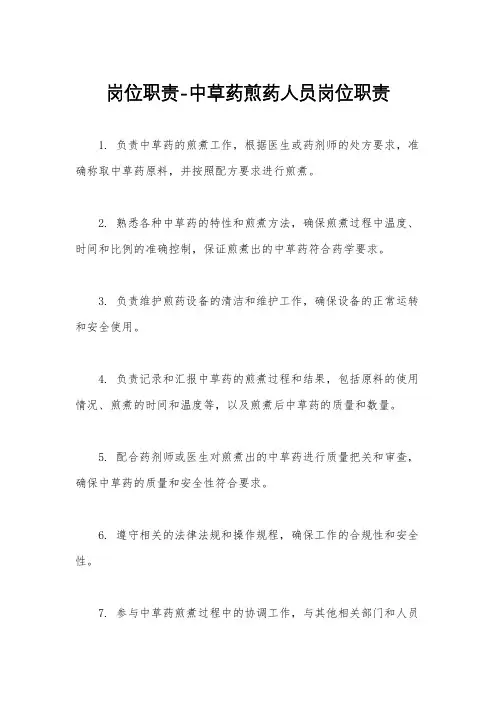 岗位职责-中草药煎药人员岗位职责

1. 负责中草药的煎煮工作，根据医生或药剂师的处方要求，准确称取中草药原料，并按照配方要求进行煎煮。

2. 熟悉各种中草药的特性和煎煮方法，确保煎煮过程中温度、时间和比例的准确控制，保证煎煮出的中草药符合药学要求。

3. 负责维护煎药设备的清洁和维护工作，确保设备的正常运转和安全使用。

4. 负责记录和汇报中草药的煎煮过程和结果，包括原料的使用情况、煎煮的时间和温度等，以及煎煮后中草药的质量和数量。

5. 配合药剂师或医生对煎煮出的中草药进行质量把关和审查，确保中草药的质量和安全性符合要求。

6. 遵守相关的法律法规和操作规程，确保工作的合规性和安全性。

7. 参与中草药煎煮过程中的协调工作，与其他相关部门和人员